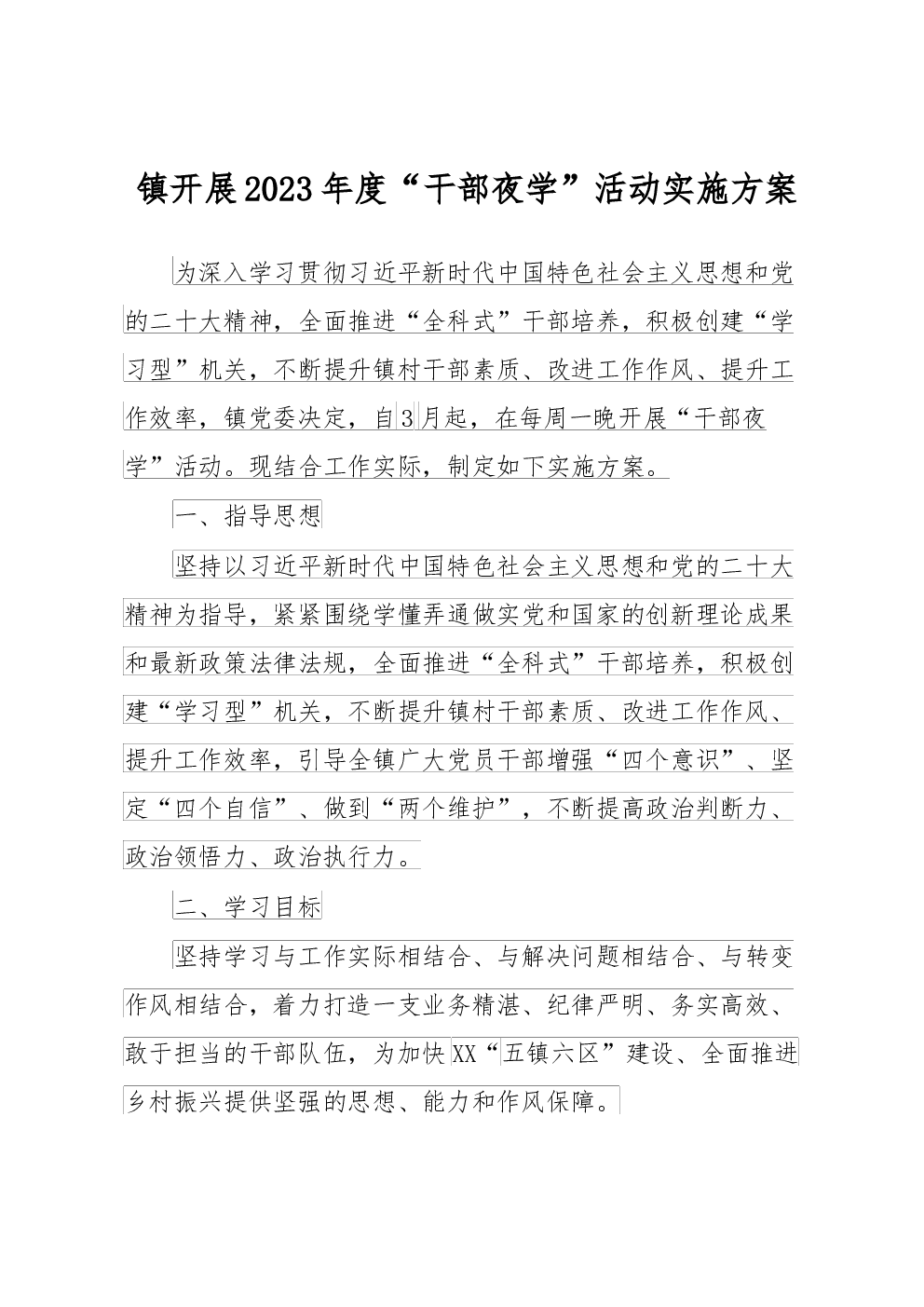 镇开展2023年度“干部夜学”活动实施方案

为深入学习贯彻习近平新时代中国特色社会主义思想和党的二十大精神，全面推进“全科式”干部培养，积极创建“学习型”机关，不断提升镇村干部素质、改进工作作风、提升工作效率，镇党委决定，自3月起，在每周一晚开展“干部夜学”活动。现结合工作实际，制定如下实施方案。

一、指导思想

坚持以习近平新时代中国特色社会主义思想和党的二十大精神为指导，紧紧围绕学懂弄通做实党和国家的创新理论成果和最新政策法律法规，全面推进“全科式”干部培养，积极创建“学习型”机关，不断提升镇村干部素质、改进工作作风、提升工作效率，引导全镇广大党员干部增强“四个意识”、坚定“四个自信”、做到“两个维护”，不断提高政治判断力、政治领悟力、政治执行力。

二、学习目标

坚持学习与工作实际相结合、与解决问题相结合、与转变作风相结合，着力打造一支业务精湛、纪律严明、务实高效、敢于担当的干部队伍，为加快XX“五镇六区”建设、全面推进乡村振兴提供坚强的思想、能力和作风保障。